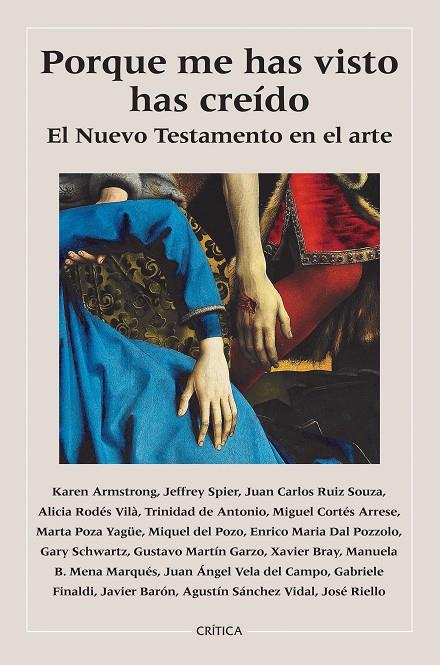 Porque me has visto has creído

El Nuevo Testamento en el arte

Karen Armstrong, Jeffrey Spier, Juan Carlos Ruiz Souza, Alicia Rodés Vilà, Trinidad de Antonio, Miguel Cortés Arrese, Marta Poza Yagüe, Miquel del Pozo, Enrico Maria Dal Pozzolo, Gary Schwartz, Gustavo Martín Garzo, Xavier Bray, Manuela B. Mena Marqués, Juan Ángel Vela del Campo, Gabriele Finaldi, Javier Barón, Agustín Sánchez Vidal, José Riello

CRÍTICA